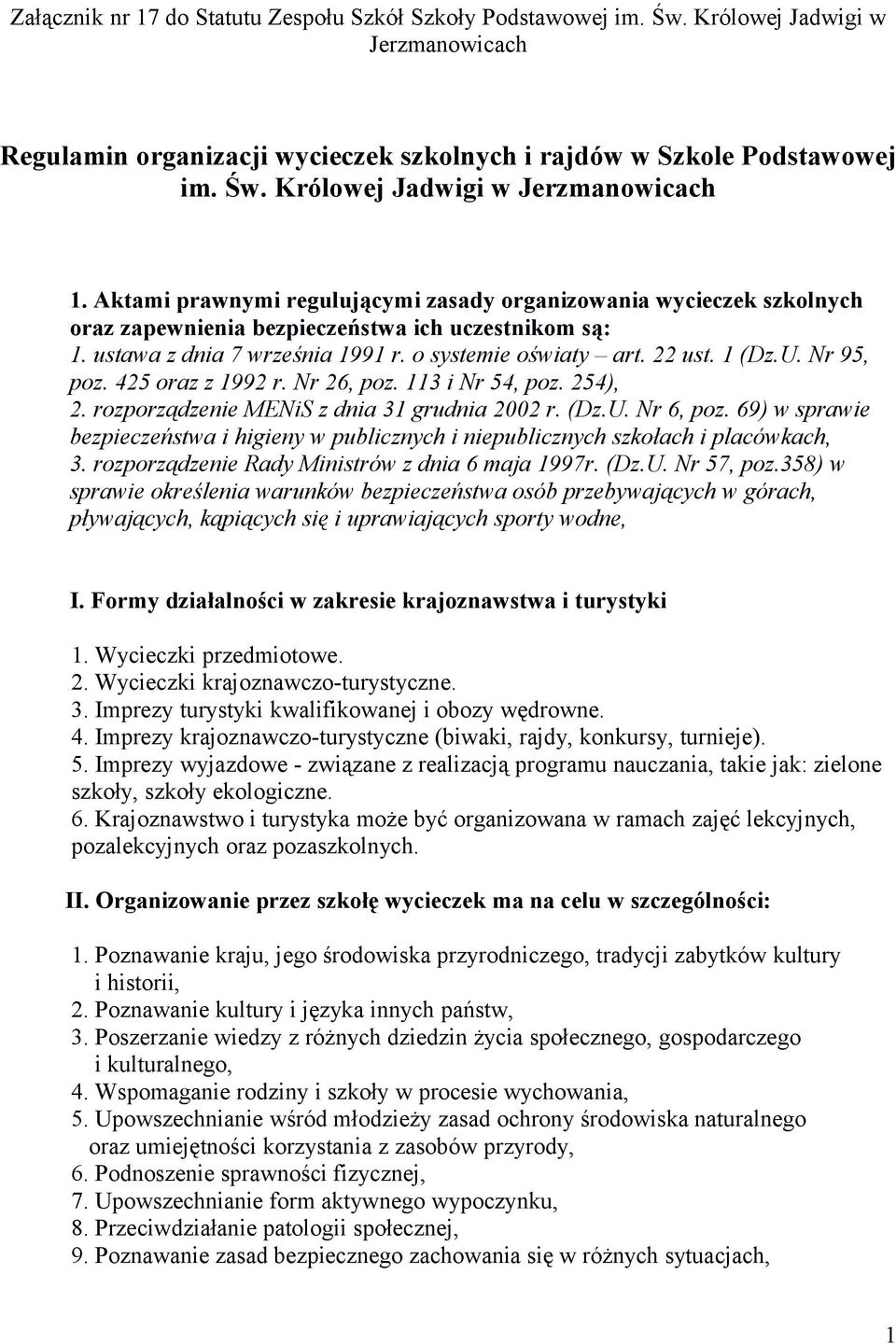 Załącznik nr 17 do Statutu Zespołu Szkół Szkoły Podstawowej im. Św. Królowej Jadwigi w Jerzmanowicach

Regulamin organizacji wycieczek szkolnych i rajdów w Szkole Podstawowej im. Św. Królowej Jadwigi w Jerzmanowicach

1. Aktami prawnymi regulującymi zasady organizowania wycieczek szkolnych oraz zapewnienia bezpieczeństwa ich uczestnikom są:
1. ustawa z dnia 7 września 1991 r. o systemie oświaty – art. 22 ust. 1 (Dz.U. Nr 95, poz. 425 oraz z 1992 r. Nr 26, poz. 113 i Nr 54, poz. 254),
2. rozporządzenie MENiS z dnia 31 grudnia 2002 r. (Dz.U. Nr 6, poz. 69) w sprawie bezpieczeństwa i higieny w publicznych i niepublicznych szkołach i placówkach,
3. rozporządzenie Rady Ministrów z dnia 6 maja 1997r. (Dz.U. Nr 57, poz.358) w sprawie określenia warunków bezpieczeństwa osób przebywających w górach, pływających, kąpiących się i uprawiających sporty wodne,

I. Formy działalności w zakresie krajoznawstwa i turystyki

1. Wycieczki przedmiotowe.
2. Wycieczki krajoznawczo-turystyczne.
3. Imprezy turystyki kwalifikowanej i obozy wędrowne.
4. Imprezy krajoznawczo-turystyczne (biwaki, rajdy, konkursy, turnieje).
5. Imprezy wyjazdowe - związane z realizacją programu nauczania, takie jak: zielone szkoły, szkoły ekologiczne.
6. Krajoznawstwo i turystyka może być organizowana w ramach zajęć lekcyjnych, pozalekcyjnych oraz pozaszkolnych.

II. Organizowanie przez szkołę wycieczek ma na celu w szczególności:

1. Poznawanie kraju, jego środowiska przyrodniczego, tradycji zabytków kultury i historii,
2. Poznawanie kultury i języka innych państw,
3. Poszerzanie wiedzy z różnych dziedzin życia społecznego, gospodarczego i kulturalnego,
4. Wspomaganie rodziny i szkoły w procesie wychowania,
5. Upowszechnianie wśród młodzieży zasad ochrony środowiska naturalnego oraz umiejętności korzystania z zasobów przyrody,
6. Podnoszenie sprawności fizycznej,
7. Upowszechnianie form aktywnego wypoczynku,
8. Przeciwdziałanie patologii społecznej,
9. Poznawanie zasad bezpiecznego zachowania się w różnych sytuacjach,

1